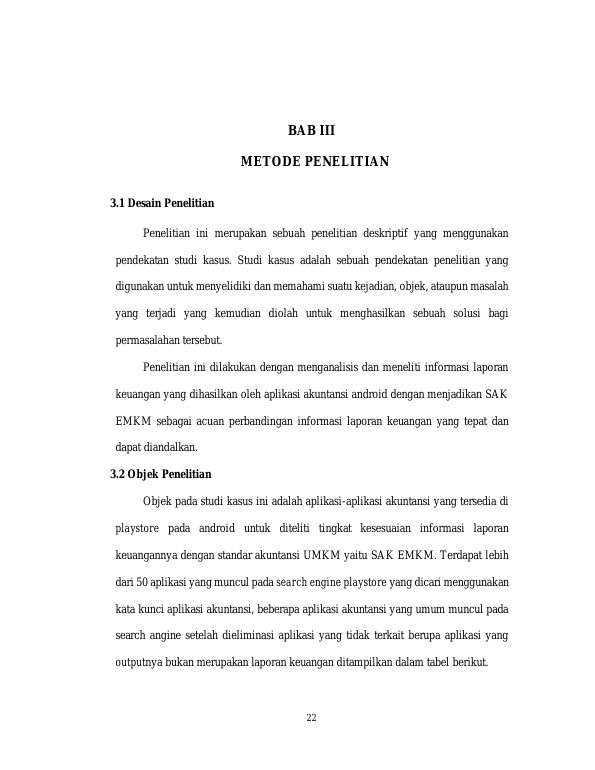 BAB III

METODE PENELITIAN

3.1 Desain Penelitian

Penelitian ini merupakan sebuah penelitian deskriptif yang menggunakan pendekatan studi kasus. Studi kasus adalah sebuah pendekatan penelitian yang digunakan untuk menyelidiki dan memahami suatu kejadian, objek, ataupun masalah yang terjadi yang kemudian diolah untuk menghasilkan sebuah solusi bagi permasalahan tersebut.

Penelitian ini dilakukan dengan menganalisis dan meneliti informasi laporan keuangan yang dihasilkan oleh aplikasi akuntansi android dengan menjadikan SAK EMKM sebagai acuan perbandingan informasi laporan keuangan yang tepat dan dapat diandalkan.

3.2 Objek Penelitian

Objek pada studi kasus ini adalah aplikasi-aplikasi akuntansi yang tersedia di playstore pada android untuk diteliti tingkat kesesuaian informasi laporan keuangannya dengan standar akuntansi UMKM yaitu SAK EMKM. Terdapat lebih dari 50 aplikasi yang muncul pada search engine playstore yang dicari menggunakan kata kunci aplikasi akuntansi, beberapa aplikasi akuntansi yang umum muncul pada search angine setelah dieliminasi aplikasi yang tidak terkait berupa aplikasi yang outputnya bukan merupakan laporan keuangan ditampilkan dalam tabel berikut.

22